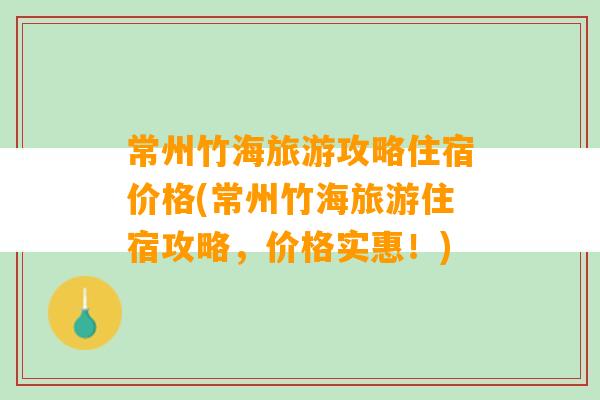 常州竹海旅游攻略住宿价格(常州竹海旅游住宿攻略，价格实惠！)